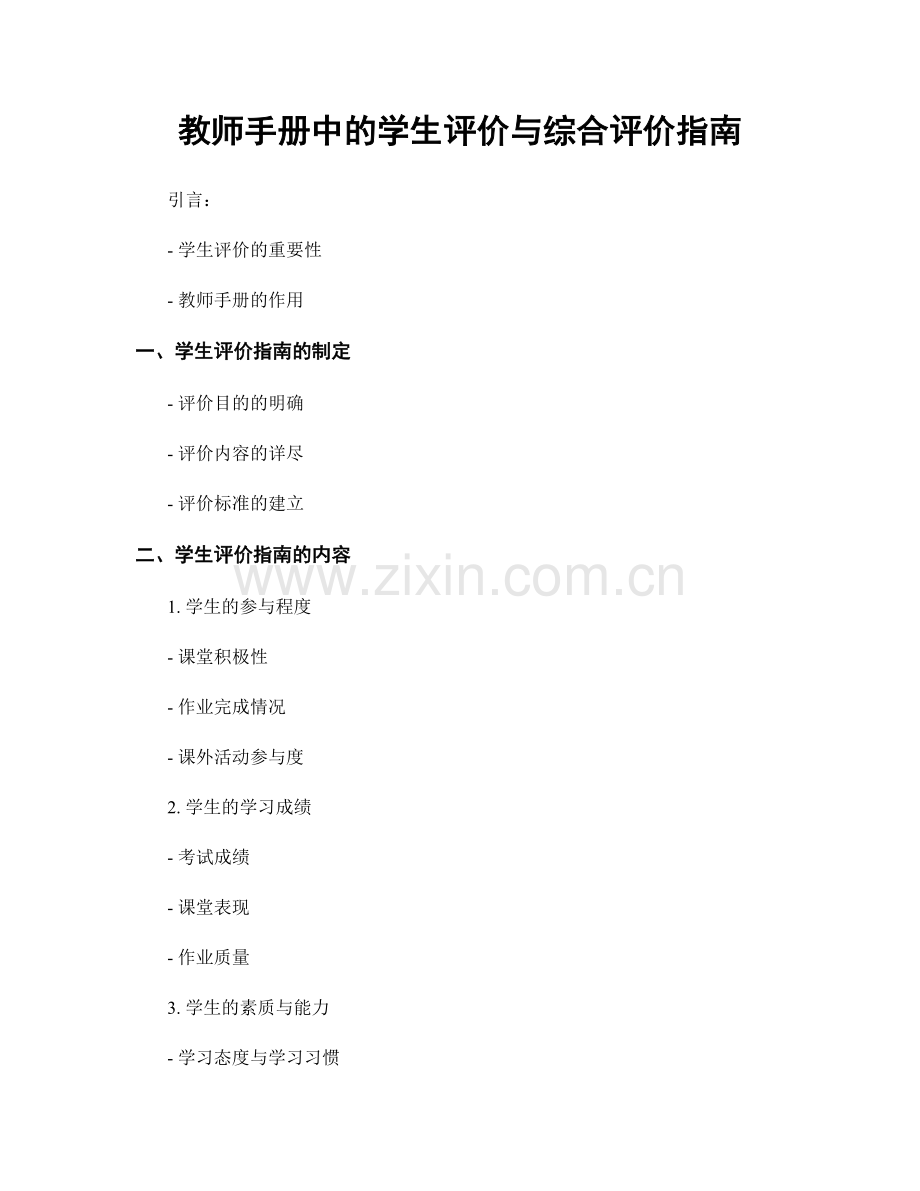 教师手册中的学生评价与综合评价指南

引言：

- 学生评价的重要性

- 教师手册的作用

一、学生评价指南的制定

- 评价目的的明确

- 评价内容的详尽

- 评价标准的建立

二、学生评价指南的内容

1.学生的参与程度

- 课堂积极性

- 作业完成情况

- 课外活动参与度

2.学生的学习成绩

- 考试成绩

- 课堂表现

- 作业质量

3.学生的素质与能力

- 学习态度与学习习惯

www.zixin.com.cn